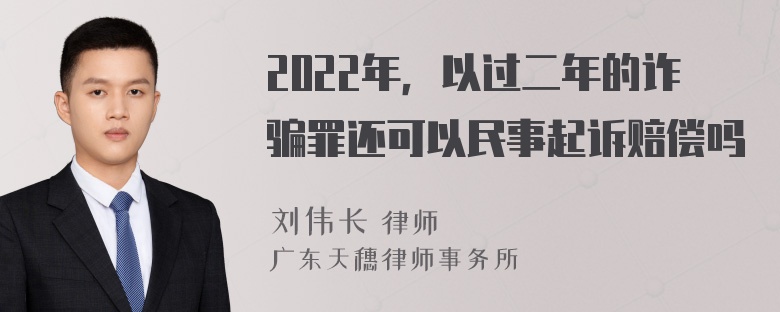 2022年，以过二年的诈骗罪还可以民事起诉赔偿吗

刘伟长 律师
广东天穗律师事务所